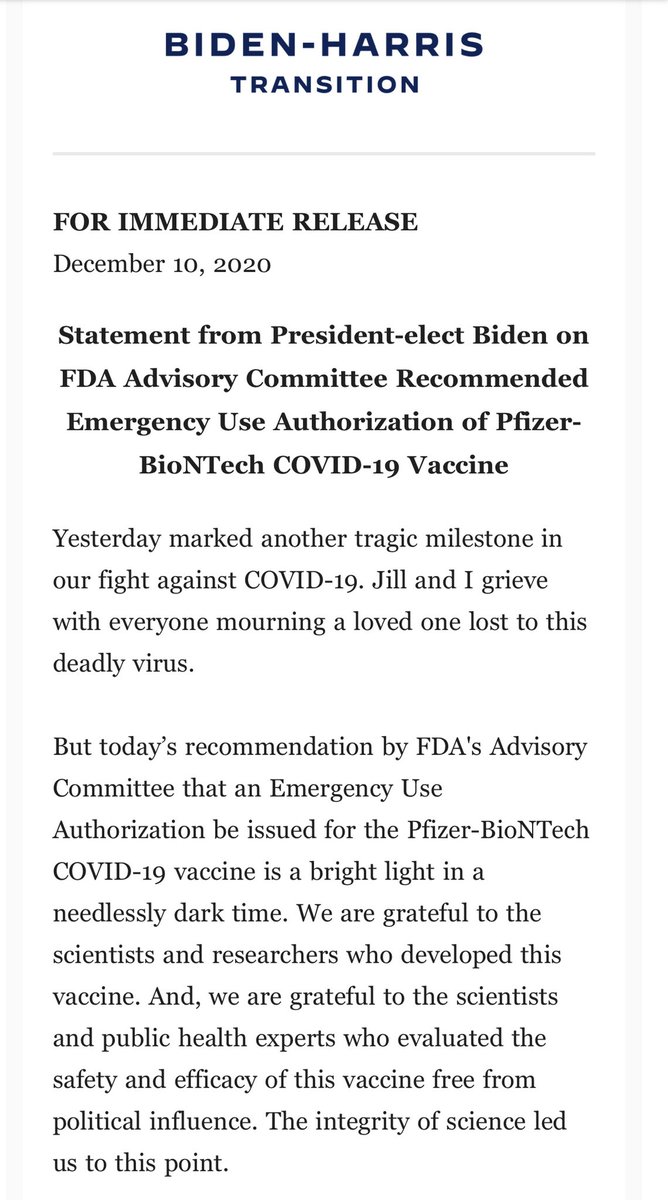 BIDEN-HARRIS
TRANSITION

FOR IMMEDIATE RELEASE
December 10, 2020

Statement from President-elect Biden on FDA Advisory Committee Recommended Emergency Use Authorization of Pfizer-BioNTech COVID-19 Vaccine

Yesterday marked another tragic milestone in our fight against COVID-19. Jill and I grieve with everyone mourning a loved one lost to this deadly virus.

But today’s recommendation by FDA's Advisory Committee that an Emergency Use Authorization be issued for the Pfizer-BioNTech COVID-19 vaccine is a bright light in a needlessly dark time. We are grateful to the scientists and researchers who developed this vaccine. And, we are grateful to the scientists and public health experts who evaluated the safety and efficacy of this vaccine free from political influence. The integrity of science led us to this point.